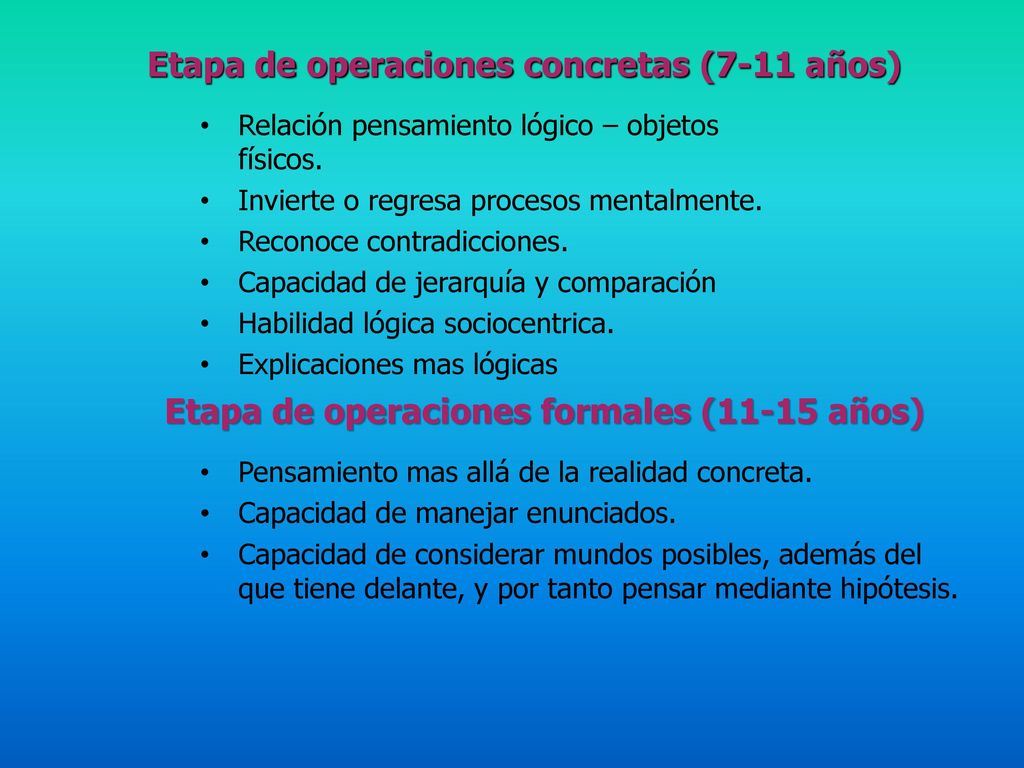 Etapa de operaciones concretas (7-11 años)

• Relación pensamiento lógico – objetos físicos.
• Invierte o regresa procesos mentalmente.
• Reconoce contradicciones.
• Capacidad de jerarquía y comparación
• Habilidad lógica sociocentrica.
• Explicaciones mas lógicas

Etapa de operaciones formales (11-15 años)

• Pensamiento mas allá de la realidad concreta.
• Capacidad de manejar enunciados.
• Capacidad de considerar mundos posibles, además del que tiene delante, y por tanto pensar mediante hipótesis.